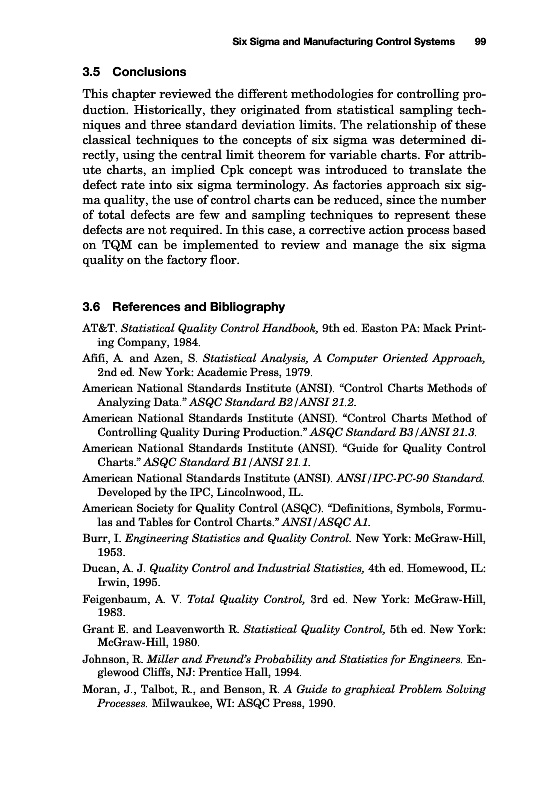 Six Sigma and Manufacturing Control Systems 99

3.5 Conclusions

This chapter reviewed the different methodologies for controlling production. Historically, they originated from statistical sampling techniques and three standard deviation limits. The relationship of these classical techniques to the concepts of six sigma was determined directly, using the central limit theorem for variable charts. For attribute charts, an implied Cpk concept was introduced to translate the defect rate into six sigma terminology. As factories approach six sigma quality, the use of control charts can be reduced, since the number of total defects are few and sampling techniques to represent these defects are not required. In this case, a corrective action process based on TQM can be implemented to review and manage the six sigma quality on the factory floor.

3.6 References and Bibliography

AT&T. Statistical Quality Control Handbook, 9th ed. Easton PA: Mack Printing Company, 1984.

Afifi, A. and Azen, S. Statistical Analysis, A Computer Oriented Approach, 2nd ed. New York: Academic Press, 1979.

American National Standards Institute (ANSI). "Control Charts Methods of Analyzing Data." ASQC Standard B2/ANSI 21.2.

American National Standards Institute (ANSI). "Control Charts Method of Controlling Quality During Production." ASQC Standard B3/ANSI 21.3.

American National Standards Institute (ANSI). "Guide for Quality Control Charts." ASQC Standard B1/ANSI 21.1.

American National Standards Institute (ANSI). ANSI/IPC-PC-90 Standard. Developed by the IPC, Lincolnwood, IL.

American Society for Quality Control (ASQC). "Definitions, Symbols, Formulas and Tables for Control Charts." ANSI/ASQC A1.

Burr, I. Engineering Statistics and Quality Control. New York: McGraw-Hill, 1953.

Ducan, A. J. Quality Control and Industrial Statistics, 4th ed. Homewood, IL: Irwin, 1995.

Feigenbaum, A. V. Total Quality Control, 3rd ed. New York: McGraw-Hill, 1983.

Grant E. and Leavenworth R. Statistical Quality Control, 5th ed. New York: McGraw-Hill, 1980.

Johnson, R. Miller and Freund's Probability and Statistics for Engineers. Englewood Cliffs, NJ: Prentice Hall, 1994.

Moran, J., Talbot, R., and Benson, R. A Guide to graphical Problem Solving Processes. Milwaukee, WI: ASQC Press, 1990.